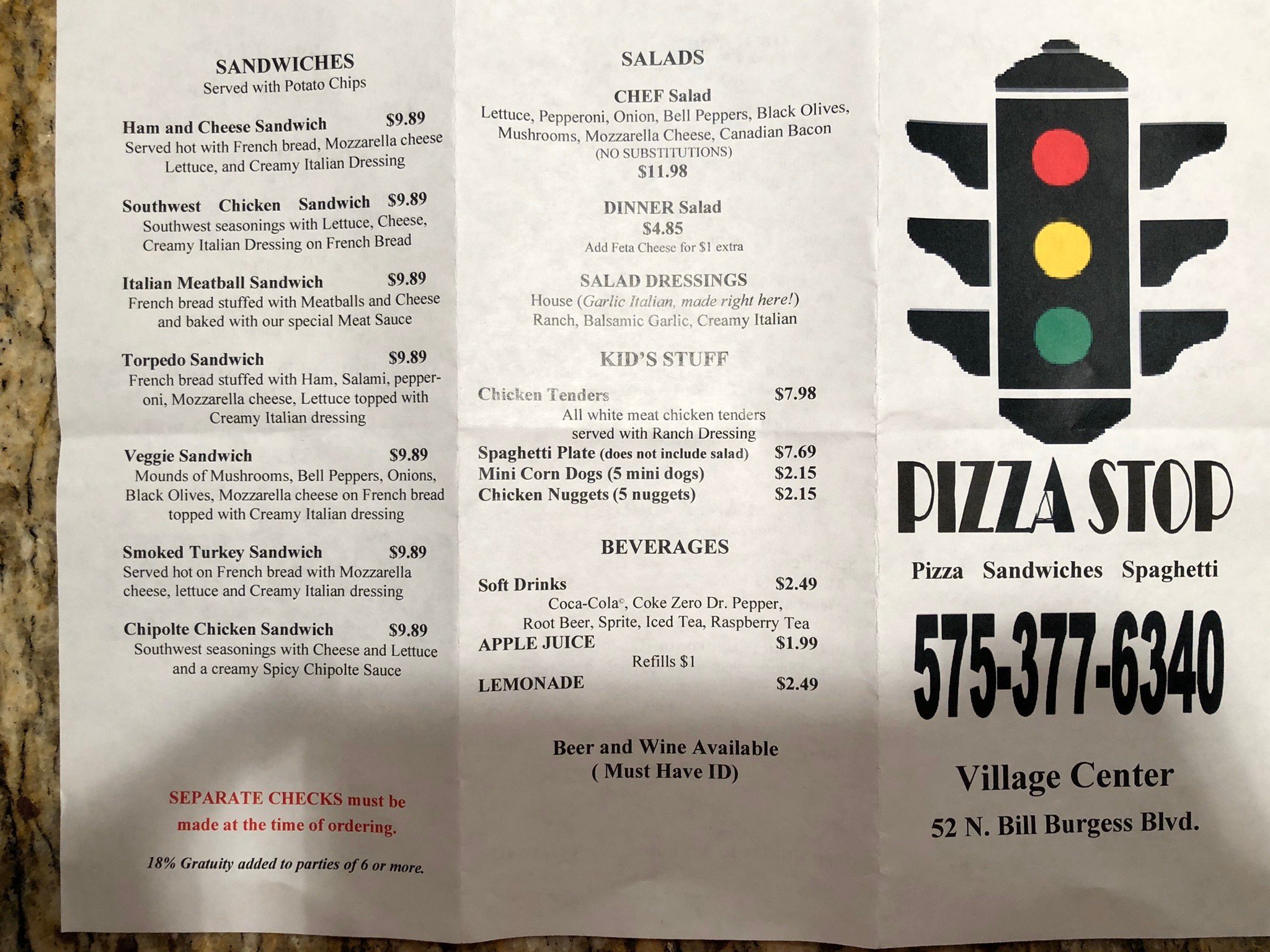 SANDWICHES
Served with Potato Chips

Ham and Cheese Sandwich $9.89
Served hot with French bread, Mozzarella cheese Lettuce, and Creamy Italian Dressing

Southwest Chicken Sandwich $9.89
Southwest seasonings with Lettuce, Cheese, Creamy Italian Dressing on French Bread

Italian Meatball Sandwich $9.89
French bread stuffed with Meatballs and Cheese and baked with our special Meat Sauce

Torpedo Sandwich $9.89
French bread stuffed with Ham, Salami, pepperoni, Mozzarella cheese, Lettuce topped with Creamy Italian dressing

Veggie Sandwich $9.89
Mounds of Mushrooms, Bell Peppers, Onions, Black Olives, Mozzarella cheese on French bread topped with Creamy Italian dressing

Smoked Turkey Sandwich $9.89
Served hot on French bread with Mozzarella cheese, lettuce and Creamy Italian dressing

Chipolte Chicken Sandwich $9.89
Southwest seasonings with Cheese and Lettuce and a creamy Spicy Chipolte Sauce

SEPARATE CHECKS must be made at the time of ordering.

18% Gratuity added to parties of 6 or more.

SALADS

CHEF Salad
Lettuce, Pepperoni, Onion, Bell Peppers, Black Olives, Mushrooms, Mozzarella Cheese, Canadian Bacon
(NO SUBSTITUTIONS)
$11.98

DINNER Salad
$4.85
Add Feta Cheese for $1 extra

SALAD DRESSINGS
House (Garlic Italian, made right here!)
Ranch, Balsamic Garlic, Creamy Italian

KID'S STUFF

Chicken Tenders $7.98
All white meat chicken tenders served with Ranch Dressing
Spaghetti Plate (does not include salad) $7.69
Mini Corn Dogs (5 mini dogs) $2.15
Chicken Nuggets (5 nuggets) $2.15

BEVERAGES

Soft Drinks $2.49
Coca-Cola©, Coke Zero Dr. Pepper, Root Beer, Sprite, Iced Tea, Raspberry Tea
APPLE JUICE $1.99
Refills $1
LEMONADE $2.49

Beer and Wine Available
( Must Have ID)

PIZZA STOP

Pizza Sandwiches Spaghetti

575-377-6340

Village Center

52 N. Bill Burgess Blvd.